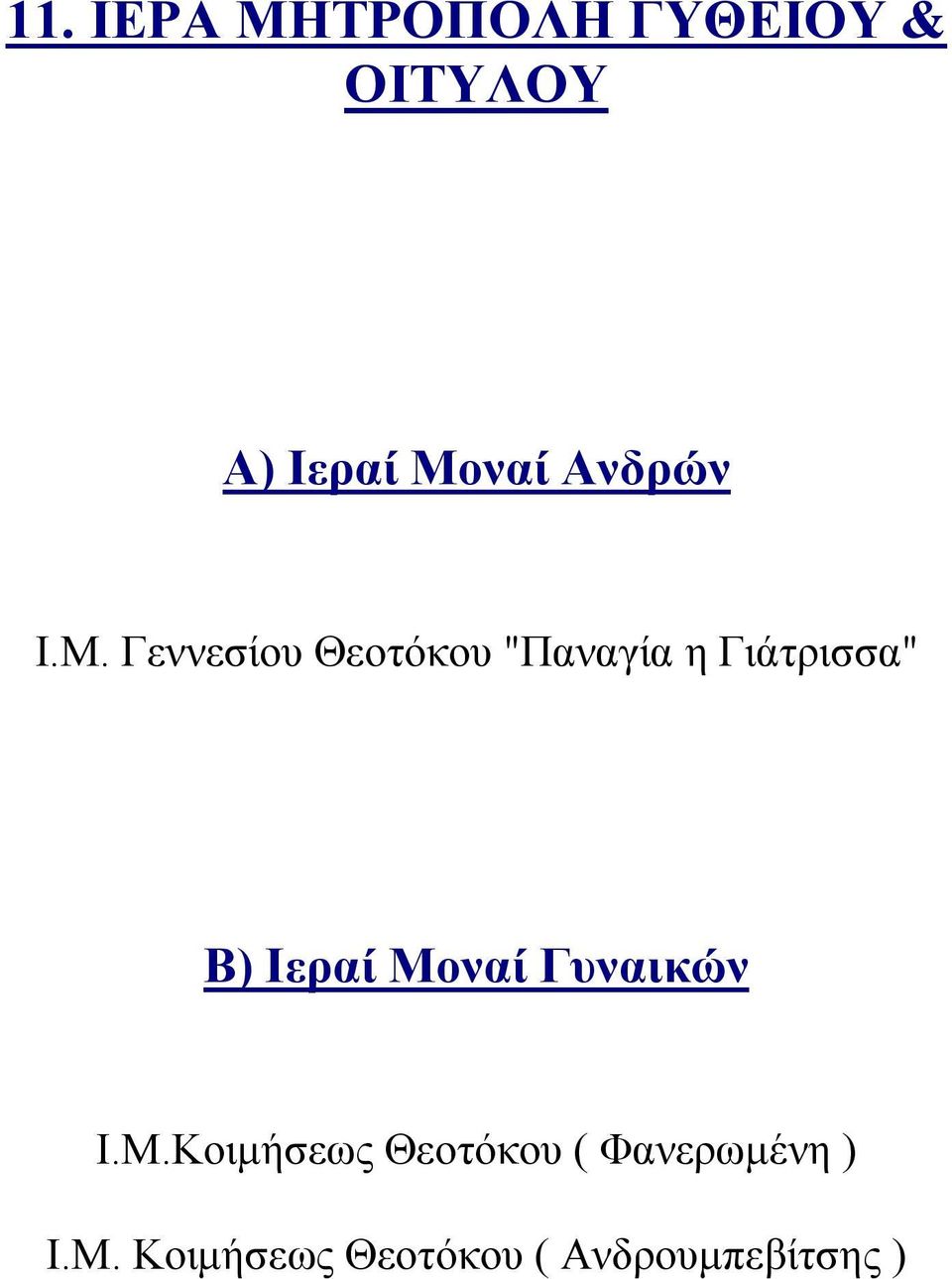 11. ΙΕΡΑ ΜΗΤΡΟΠΟΛΗ ΓΥΘΕΙΟΥ & ΟΙΤΥΛΟΥ

Α) Ιεραί Μοναί Ανδρών

Ι.Μ. Γεννεσίου Θεοτόκου "Παναγία η Γιάτρισσα"

Β) Ιεραί Μοναί Γυναικών

Ι.Μ.Κοιμήσεως Θεοτόκου ( Φανερωμένη )

Ι.Μ. Κοιμήσεως Θεοτόκου ( Ανδρουμπεβίτσης )